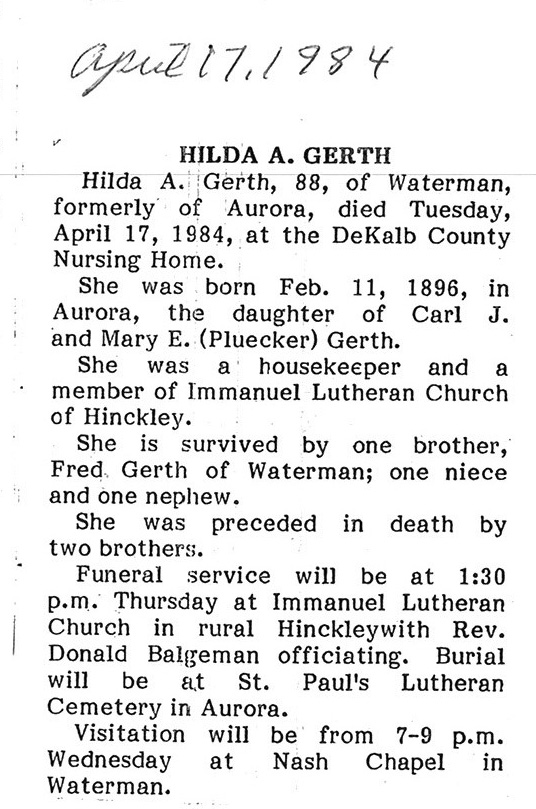 April 17, 1984

HILDA A. GERTH

Hilda A. Gerth, 88, of Waterman, formerly of Aurora, died Tuesday, April 17, 1984, at the DeKalb County Nursing Home.

She was born Feb. 11, 1896, in Aurora, the daughter of Carl J. and Mary E. (Pluecker) Gerth.

She was a housekeeper and a member of Immanuel Lutheran Church of Hinckley.

She is survived by one brother, Fred Gerth of Waterman; one niece and one nephew.

She was preceded in death by two brothers.

Funeral service will be at 1:30 p.m. Thursday at Immanuel Lutheran Church in rural Hinckleywith Rev. Donald Balgeman officiating. Burial will be at St. Paul's Lutheran Cemetery in Aurora.

Visitation will be from 7-9 p.m. Wednesday at Nash Chapel in Waterman.